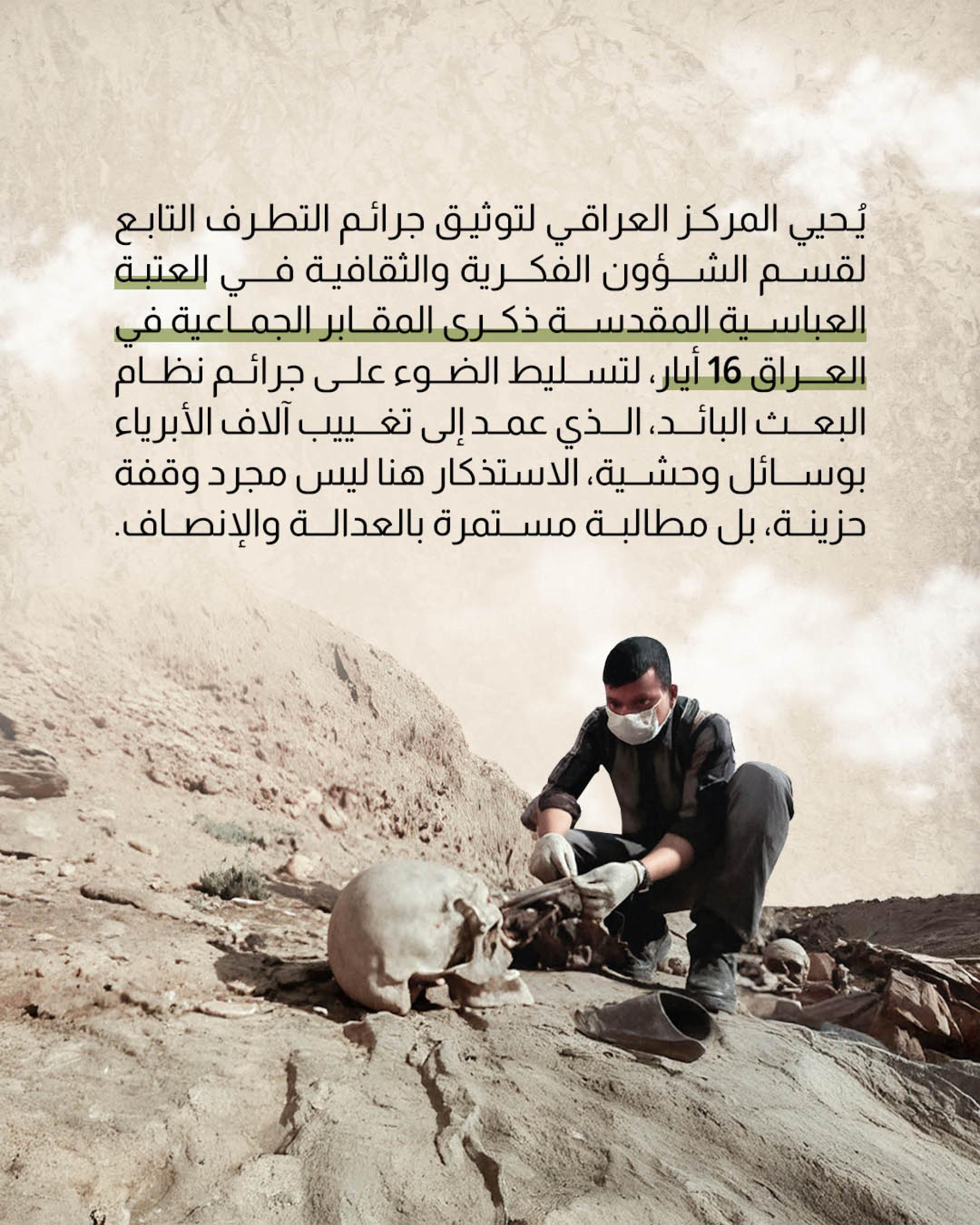 يُحيي المركز العراقي لتوثيق جرائم التطرف التابع لقسم الشؤون الفكرية والثقافية في العتبة العباسية المقدسة ذكرى المقابر الجماعية في العراق 16 أيار، لتسليط الضوء على جرائم نظام البعث البائد، الذي عمد إلى تغييب آلاف الأبرياء بوسائل وحشية، الاستذكار هنا ليس مجرد وقفة حزينة، بل مطالبة مستمرة بالعدالة والإنصاف.